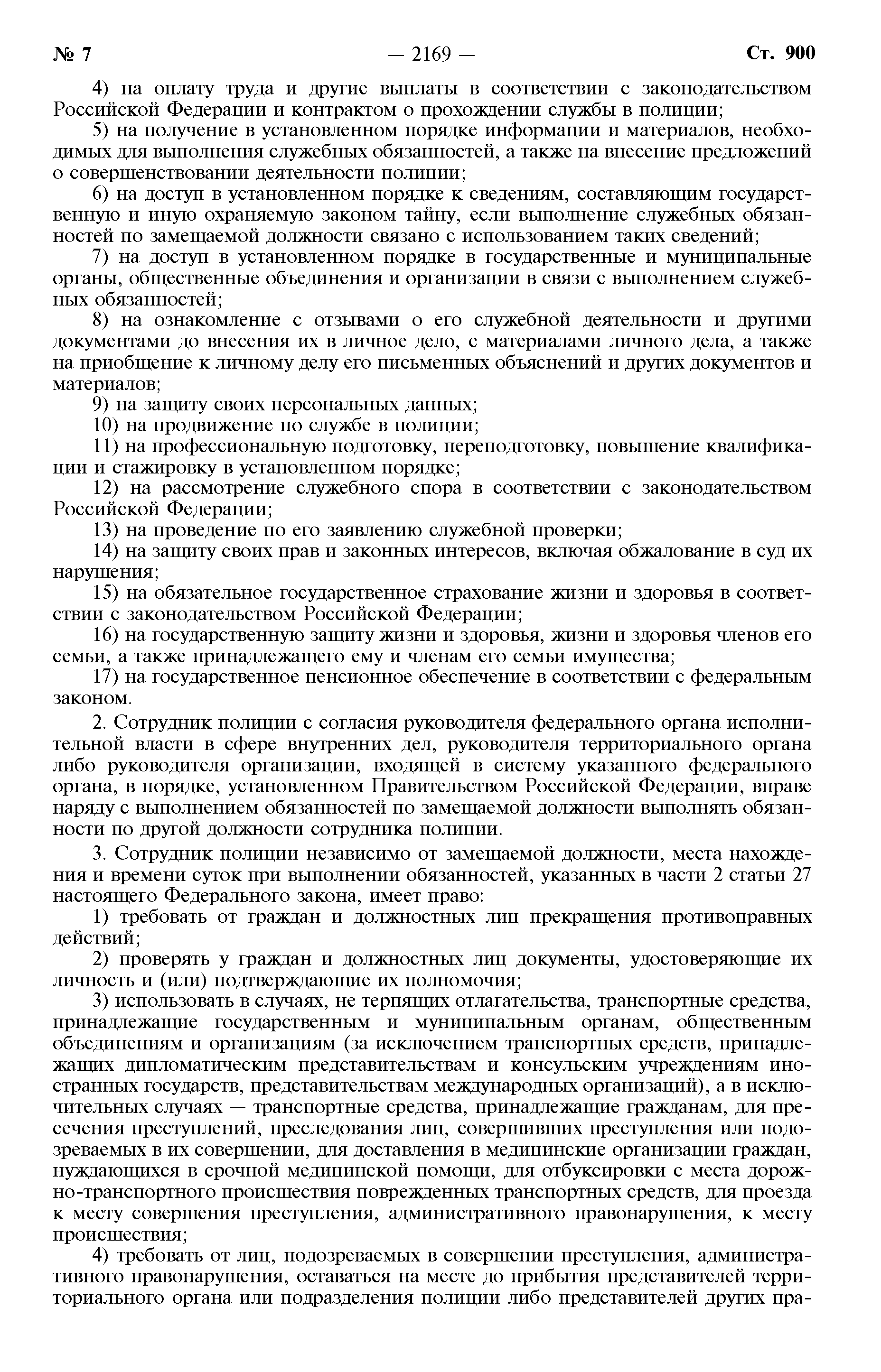 № 7 — 2169 — Ст. 900

4) на оплату труда и другие выплаты в соответствии с законодательством Российской Федерации и контрактом о прохождении службы в полиции;

5) на получение в установленном порядке информации и материалов, необходимых для выполнения служебных обязанностей, а также на внесение предложений о совершенствовании деятельности полиции;

6) на доступ в установленном порядке к сведениям, составляющим государственную и иную охраняемую законом тайну, если выполнение служебных обязанностей по замещаемой должности связано с использованием таких сведений;

7) на доступ в установленном порядке в государственные и муниципальные органы, общественные объединения и организации в связи с выполнением служебных обязанностей;

8) на ознакомление с отзывами о его служебной деятельности и другими документами до внесения их в личное дело, с материалами личного дела, а также на приобщение к личному делу его письменных объяснений и других документов и материалов;

9) на защиту своих персональных данных;

10) на продвижение по службе в полиции;

11) на профессиональную подготовку, переподготовку, повышение квалификации и стажировку в установленном порядке;

12) на рассмотрение служебного спора в соответствии с законодательством Российской Федерации;

13) на проведение по его заявлению служебной проверки;

14) на защиту своих прав и законных интересов, включая обжалование в суд их нарушения;

15) на обязательное государственное страхование жизни и здоровья в соответствии с законодательством Российской Федерации;

16) на государственную защиту жизни и здоровья, жизни и здоровья членов его семьи, а также принадлежащего ему и членам его семьи имущества;

17) на государственное пенсионное обеспечение в соответствии с федеральным законом.

2. Сотрудник полиции с согласия руководителя федерального органа исполнительной власти в сфере внутренних дел, руководителя территориального органа либо руководителя организации, входящей в систему указанного федерального органа, в порядке, установленном Правительством Российской Федерации, вправе наряду с выполнением обязанностей по замещаемой должности выполнять обязанности по другой должности сотрудника полиции.

3. Сотрудник полиции независимо от замещаемой должности, места нахождения и времени суток при выполнении обязанностей, указанных в части 2 статьи 27 настоящего Федерального закона, имеет право:

1) требовать от граждан и должностных лиц прекращения противоправных действий;

2) проверять у граждан и должностных лиц документы, удостоверяющие их личность и (или) подтверждающие их полномочия;

3) использовать в случаях, не терпящих отлагательства, транспортные средства, принадлежащие государственным и муниципальным органам, общественным объединениям и организациям (за исключением транспортных средств, принадлежащих дипломатическим представительствам и консульским учреждениям иностранных государств, представительствам международных организаций), а в исключительных случаях — транспортные средства, принадлежащие гражданам, для пресечения преступлений, преследования лиц, совершивших преступления или подозреваемых в их совершении, для доставления в медицинские организации граждан, нуждающихся в срочной медицинской помощи, для отбуксировки с места дорожно-транспортного происшествия поврежденных транспортных средств, для проезда к месту совершения преступления, административного правонарушения, к месту происшествия;

4) требовать от лиц, подозреваемых в совершении преступления, административного правонарушения, оставаться на месте до прибытия представителей территориального органа или подразделения полиции либо представителей других пра-